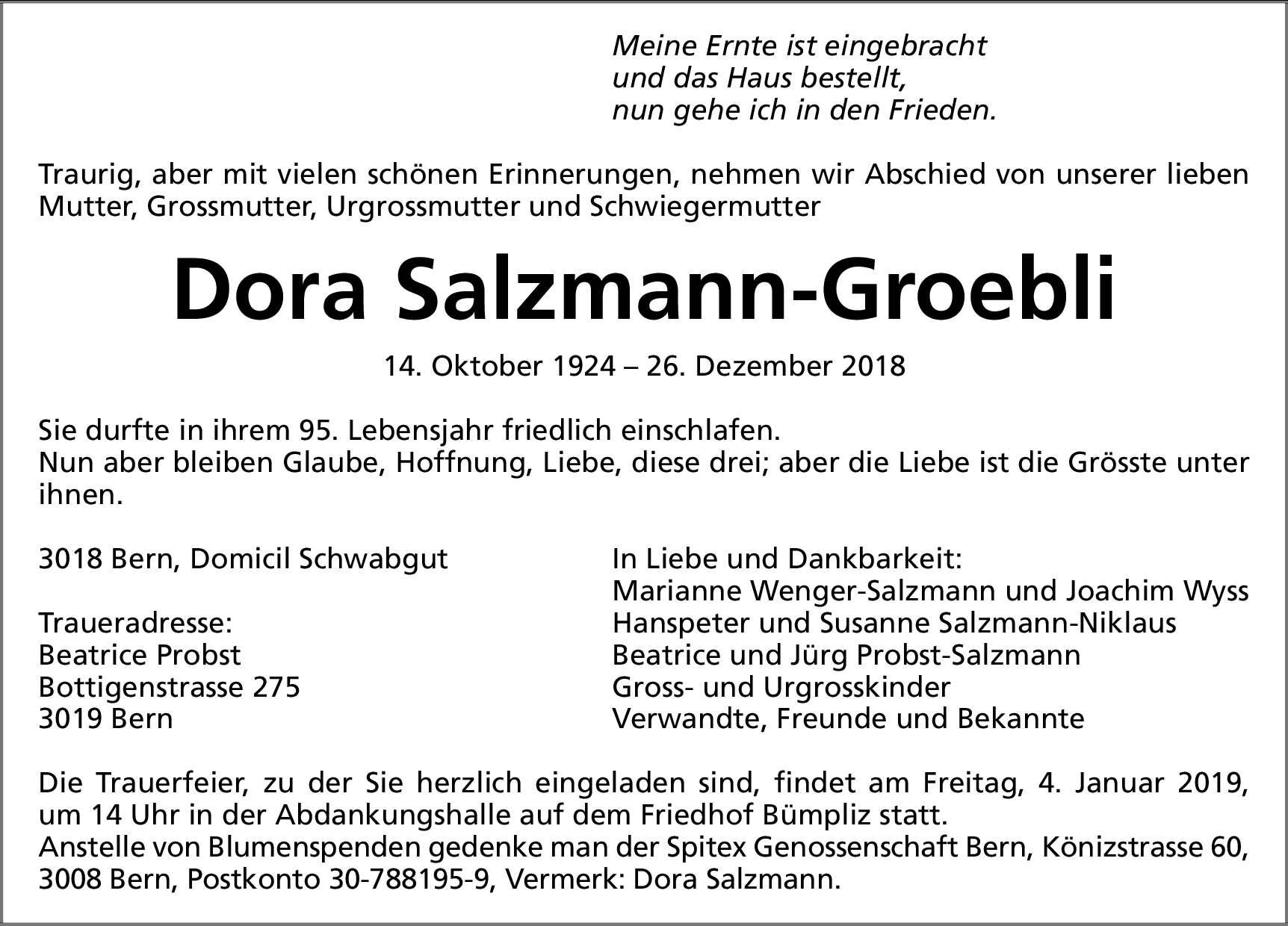 Meine Ernte ist eingebracht
und das Haus bestellt,
nun gehe ich in den Frieden.

Traurig, aber mit vielen schönen Erinnerungen, nehmen wir Abschied von unserer lieben Mutter, Grossmutter, Urgrossmutter und Schwiegermutter

Dora Salzmann-Groebli

14. Oktober 1924 – 26. Dezember 2018

Sie durfte in ihrem 95. Lebensjahr friedlich einschlafen.
Nun aber bleiben Glaube, Hoffnung, Liebe, diese drei; aber die Liebe ist die Grösste unter ihnen.

3018 Bern, Domicil Schwabgut

Traueradresse:
Beatrice Probst
Bottigenstrasse 275
3019 Bern

In Liebe und Dankbarkeit:
Marianne Wenger-Salzmann und Joachim Wyss
Hanspeter und Susanne Salzmann-Niklaus
Beatrice und Jürg Probst-Salzmann
Gross- und Urgrosskinder
Verwandte, Freunde und Bekannte

Die Trauerfeier, zu der Sie herzlich eingeladen sind, findet am Freitag, 4. Januar 2019, um 14 Uhr in der Abdankungshalle auf dem Friedhof Bümpliz statt.
Anstelle von Blumenspenden gedenke man der Spitex Genossenschaft Bern, Könizstrasse 60, 3008 Bern, Postkonto 30-788195-9, Vermerk: Dora Salzmann.